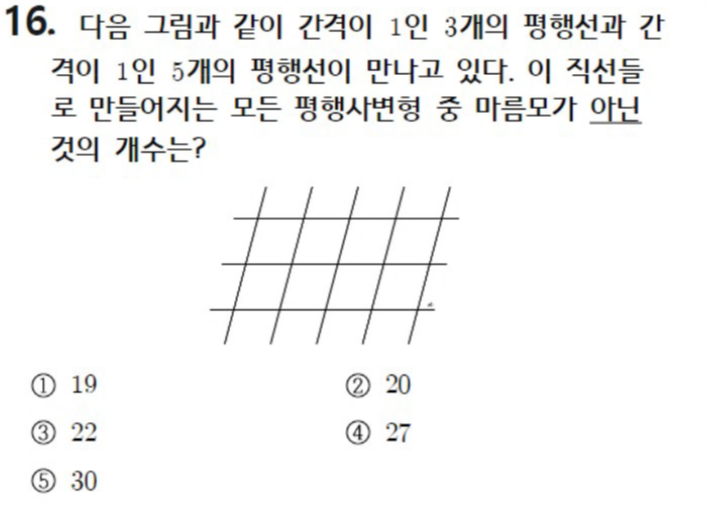 16. 다음 그림과 같이 간격이 1인 3개의 평행선과 간격이 1인 5개의 평행선이 만나고 있다. 이 직선들로 만들어지는 모든 평행사변형 중 마름모가 아닌 것의 개수는?

① 19 ② 20
③ 22 ④ 27
⑤ 30